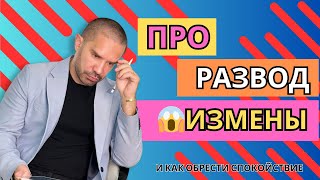 ПРО

РАЗВОД

ИЗМЕНЫ

И КАК ОБРЕСТИ СПОКОЙСТВИЕ